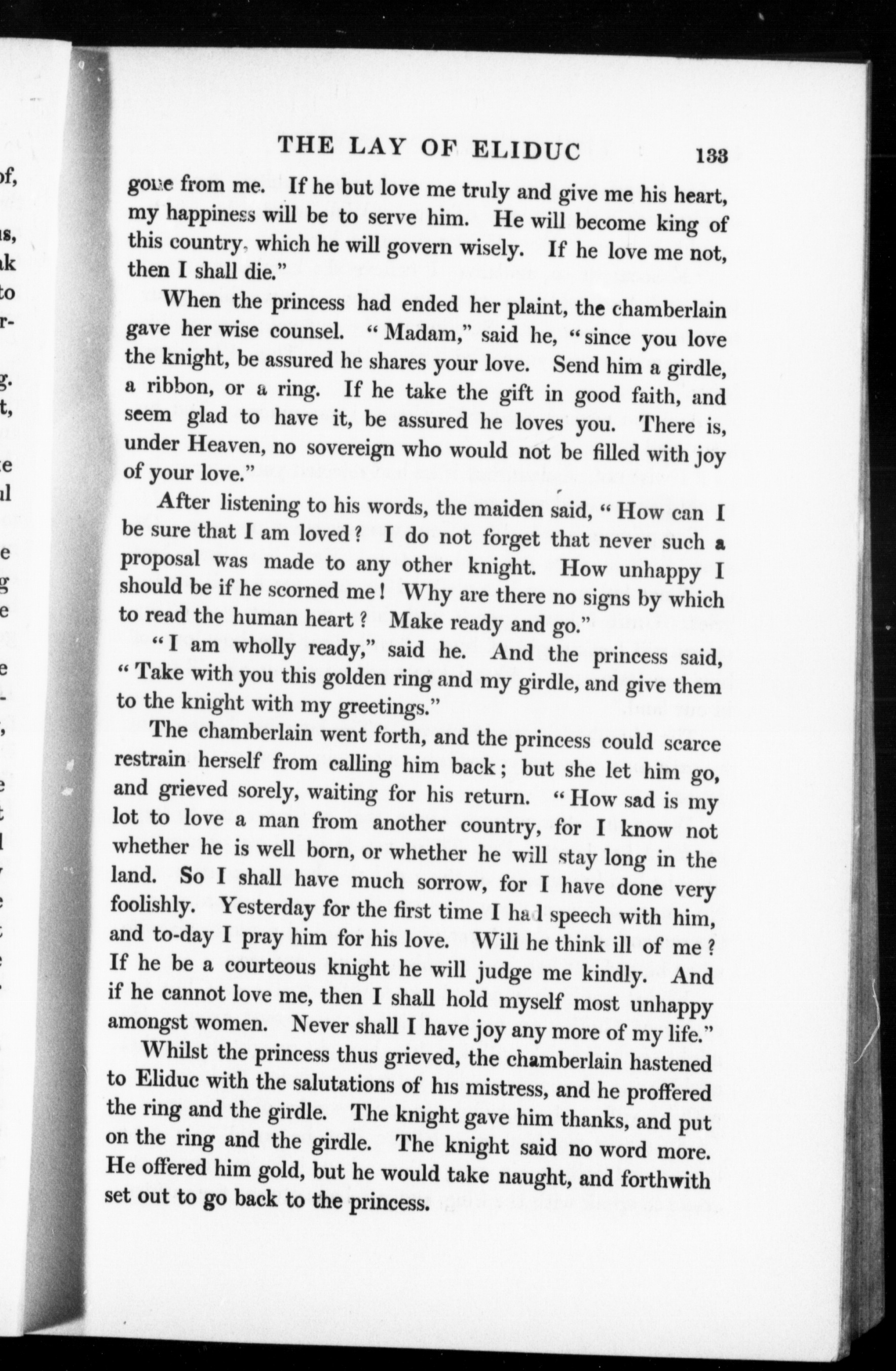 THE LAY OF ELIDUC 133

gone from me. If he but love me truly and give me his heart, my happiness will be to serve him. He will become king of this country, which he will govern wisely. If he love me not, then I shall die."

When the princess had ended her plaint, the chamberlain gave her wise counsel. "Madam," said he, "since you love the knight, be assured he shares your love. Send him a girdle, a ribbon, or a ring. If he take the gift in good faith, and seem glad to have it, be assured he loves you. There is, under Heaven, no sovereign who would not be filled with joy of your love."

After listening to his words, the maiden said, "How can I be sure that I am loved? I do not forget that never such a proposal was made to any other knight. How unhappy I should be if he scorned me! Why are there no signs by which to read the human heart? Make ready and go."

"I am wholly ready," said he. And the princess said, "Take with you this golden ring and my girdle, and give them to the knight with my greetings."

The chamberlain went forth, and the princess could scarce restrain herself from calling him back; but she let him go, and grieved sorely, waiting for his return. "How sad is my lot to love a man from another country, for I know not whether he is well born, or whether he will stay long in the land. So I shall have much sorrow, for I have done very foolishly. Yesterday for the first time I had speech with him, and to-day I pray him for his love. Will he think ill of me? If he be a courteous knight he will judge me kindly. And if he cannot love me, then I shall hold myself most unhappy amongst women. Never shall I have joy any more of my life."

Whilst the princess thus grieved, the chamberlain hastened to Eliduc with the salutations of his mistress, and he proffered the ring and the girdle. The knight gave him thanks, and put on the ring and the girdle. The knight said no word more. He offered him gold, but he would take naught, and forthwith set out to go back to the princess.